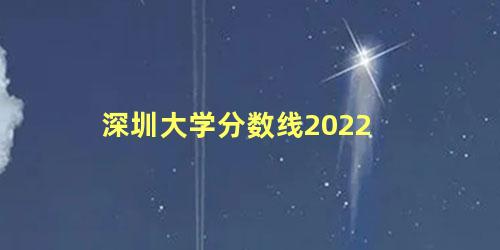 深圳大学分数线2022